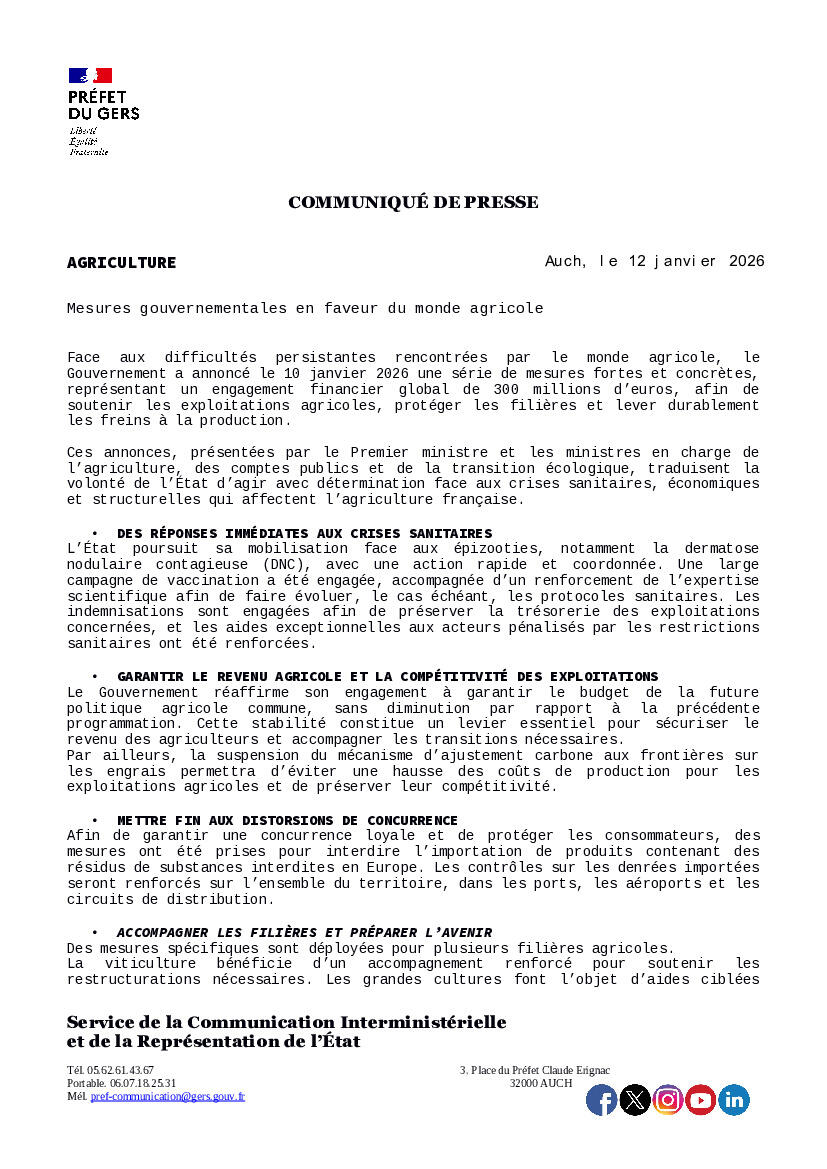 PRÉFET
DU GERS
Liberté
Égalité
Fraternité

COMMUNIQUÉ DE PRESSE

AGRICULTURE

Auch, le 12 janvier 2026

Mesures gouvernementales en faveur du monde agricole

Face aux difficultés persistantes rencontrées par le monde agricole, le Gouvernement a annoncé le 10 janvier 2026 une série de mesures fortes et concrètes, représentant un engagement financier global de 300 millions d'euros, afin de soutenir les exploitations agricoles, protéger les filières et lever durablement les freins à la production.

Ces annonces, présentées par le Premier ministre et les ministres en charge de l'agriculture, des comptes publics et de la transition écologique, traduisent la volonté de l'État d'agir avec détermination face aux crises sanitaires, économiques et structurelles qui affectent l'agriculture française.

• DES RÉPONSES IMMÉDIATES AUX CRISES SANITAIRES
L'État poursuit sa mobilisation face aux épizooties, notamment la dermatose nodulaire contagieuse (DNC), avec une action rapide et coordonnée. Une large campagne de vaccination a été engagée, accompagnée d'un renforcement de l'expertise scientifique afin de faire évoluer, le cas échéant, les protocoles sanitaires. Les indemnisations sont engagées afin de préserver la trésorerie des exploitations concernées, et les aides exceptionnelles aux acteurs pénalisés par les restrictions sanitaires ont été renforcées.

• GARANTIR LE REVENU AGRICOLE ET LA COMPÉTITIVITÉ DES EXPLOITATIONS
Le Gouvernement réaffirme son engagement à garantir le budget de la future politique agricole commune, sans diminution par rapport à la précédente programmation. Cette stabilité constitue un levier essentiel pour sécuriser le revenu des agriculteurs et accompagner les transitions nécessaires.
Par ailleurs, la suspension du mécanisme d'ajustement carbone aux frontières sur les engrais permettra d'éviter une hausse des coûts de production pour les exploitations agricoles et de préserver leur compétitivité.

• METTRE FIN AUX DISTORSIONS DE CONCURRENCE
Afin de garantir une concurrence loyale et de protéger les consommateurs, des mesures ont été prises pour interdire l'importation de produits contenant des résidus de substances interdites en Europe. Les contrôles sur les denrées importées seront renforcés sur l'ensemble du territoire, dans les ports, les aéroports et les circuits de distribution.

• ACCOMPAGNER LES FILIÈRES ET PRÉPARER L'AVENIR
Des mesures spécifiques sont déployées pour plusieurs filières agricoles.
La viticulture bénéficie d'un accompagnement renforcé pour soutenir les restructurations nécessaires. Les grandes cultures font l'objet d'aides ciblées

Service de la Communication Interministérielle
et de la Représentation de l'État

Tél. 05.62.61.43.67
Portable. 06.07.18.25.31
Mél. pref-communication@gers.gouv.fr

3. Place du Préfet Claude Erignac
32000 AUCH